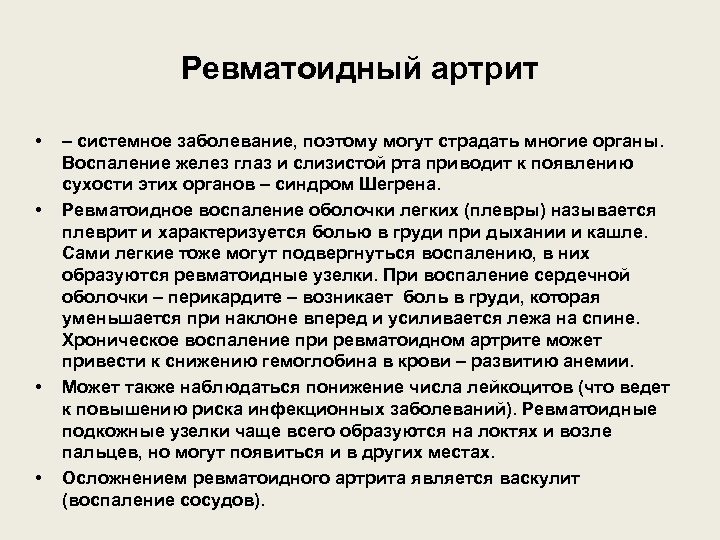 Ревматоидный артрит

• – системное заболевание, поэтому могут страдать многие органы. Воспаление желез глаз и слизистой рта приводит к появлению сухости этих органов – синдром Шегрена.

• Ревматоидное воспаление оболочки легких (плевры) называется плеврит и характеризуется болью в груди при дыхании и кашле. Сами легкие тоже могут подвергнуться воспалению, в них образуются ревматоидные узелки. При воспаление сердечной оболочки – перикардите – возникает боль в груди, которая уменьшается при наклоне вперед и усиливается лежа на спине. Хроническое воспаление при ревматоидном артрите может привести к снижению гемоглобина в крови – развитию анемии.

• Может также наблюдаться понижение числа лейкоцитов (что ведет к повышению риска инфекционных заболеваний). Ревматоидные подкожные узелки чаще всего образуются на локтях и возле пальцев, но могут появиться и в других местах.

• Осложнением ревматоидного артрита является васкулит (воспаление сосудов).